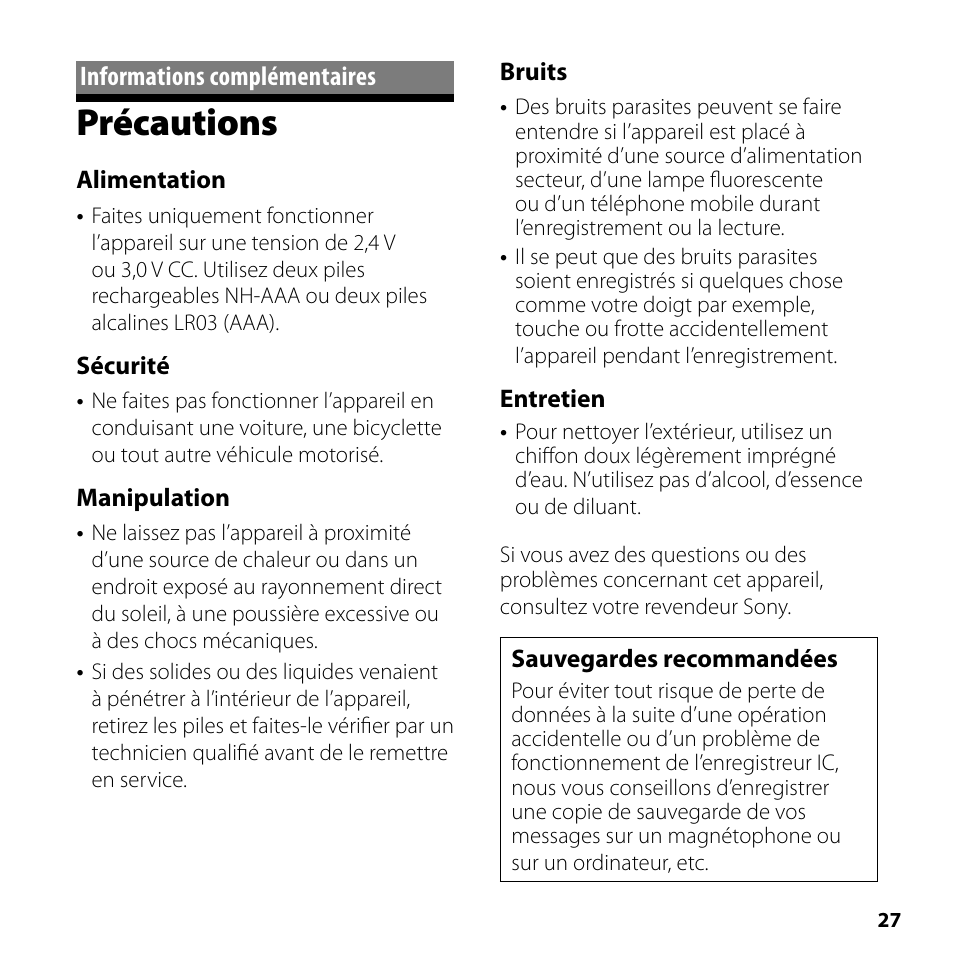 Informations complémentaires

Précautions

Alimentation

• Faites uniquement fonctionner l'appareil sur une tension de 2,4 V ou 3,0 V CC. Utilisez deux piles rechargeables NH-AAA ou deux piles alcalines LR03 (AAA).

Sécurité

• Ne faites pas fonctionner l'appareil en conduisant une voiture, une bicyclette ou tout autre véhicule motorisé.

Manipulation

• Ne laissez pas l'appareil à proximité d'une source de chaleur ou dans un endroit exposé au rayonnement direct du soleil, à une poussière excessive ou à des chocs mécaniques.
• Si des solides ou des liquides venaient à pénétrer à l'intérieur de l'appareil, retirez les piles et faites-le vérifier par un technicien qualifié avant de le remettre en service.

Bruits

• Des bruits parasites peuvent se faire entendre si l'appareil est placé à proximité d'une source d'alimentation secteur, d'une lampe fluorescente ou d'un téléphone mobile durant l'enregistrement ou la lecture.
• Il se peut que des bruits parasites soient enregistrés si quelques chose comme votre doigt par exemple, touche ou frotte accidentellement l'appareil pendant l'enregistrement.

Entretien

• Pour nettoyer l'extérieur, utilisez un chiffon doux légèrement imprégné d'eau. N'utilisez pas d'alcool, d'essence ou de diluant.

Si vous avez des questions ou des problèmes concernant cet appareil, consultez votre revendeur Sony.

Sauvegardes recommandées

Pour éviter tout risque de perte de données à la suite d'une opération accidentelle ou d'un problème de fonctionnement de l'enregistreur IC, nous vous conseillons d'enregistrer une copie de sauvegarde de vos messages sur un magnétophone ou sur un ordinateur, etc.

27